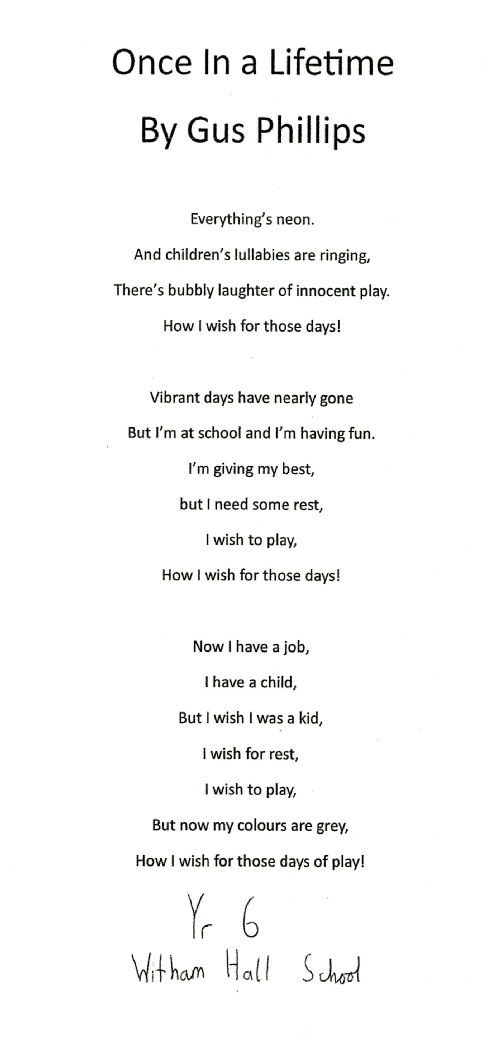 Once In a Lifetime

By Gus Phillips

Everything's neon.
And children's lullabies are ringing,
There's bubbly laughter of innocent play.
How I wish for those days!

Vibrant days have nearly gone
But I'm at school and I'm having fun.
I'm giving my best,
but I need some rest,
I wish to play,
How I wish for those days!

Now I have a job,
I have a child,
But I wish I was a kid,
I wish for rest,
I wish to play,
But now my colours are grey,
How I wish for those days of play!

Yr 6
Witham Hall School